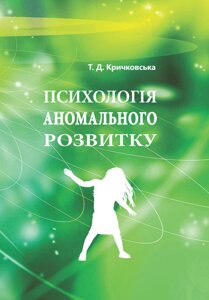 Т. Д. Кричковська

ПСИХОЛОГІЯ АНОМАЛЬНОГО РОЗВИТКУ